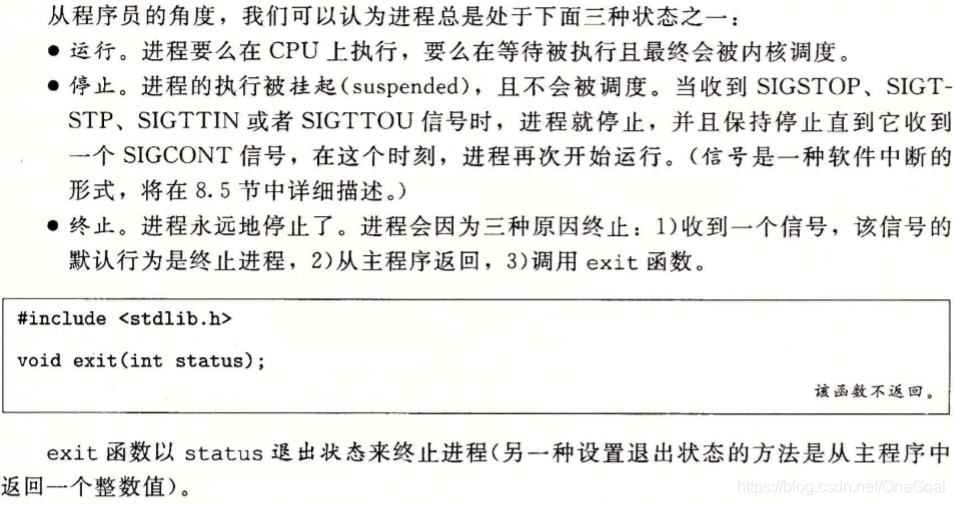 从程序员的角度，我们可以认为进程总是处于下面三种状态之一：

• 运行。进程要么在CPU上执行，要么在等待被执行且最终会被内核调度。
• 停止。进程的执行被挂起(suspended)，且不会被调度。当收到SIGSTOP、SIGTSTP、SIGTTIN或者SIGTTOU信号时，进程就停止，并且保持停止直到它收到一个SIGCONT信号，在这个时刻，进程再次开始运行。(信号是一种软件中断的形式，将在8.5节中详细描述。)
• 终止。进程永远地停止了。进程会因为三种原因终止：1)收到一个信号，该信号的默认行为是终止进程，2)从主程序返回，3)调用exit函数。

#include <stdlib.h>

void exit(int status);

该函数不返回。

exit函数以status退出状态来终止进程(另一种设置退出状态的方法是从主程序中返回一个整数值)。

https://blog.csdn.net/OneGoal